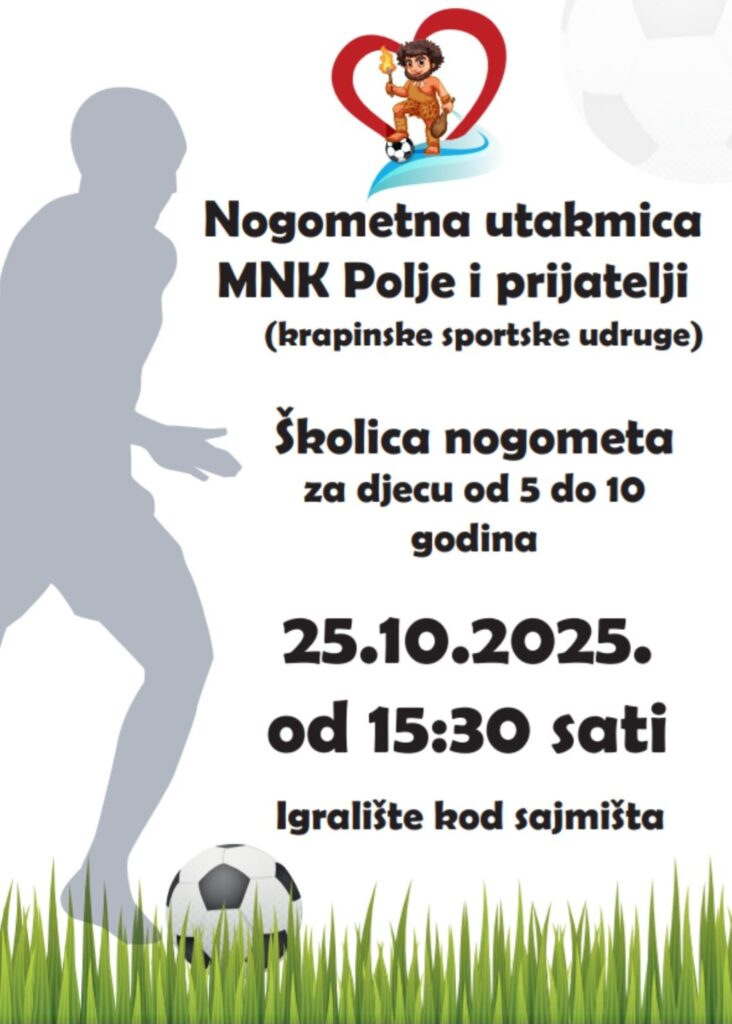 Nogometna utakmica
MNK Polje i prijatelji
(krapinske sportske udruge)

Školica nogometa
za djecu od 5 do 10
godina

25.10.2025.
od 15:30 sati

Igralište kod sajmišta